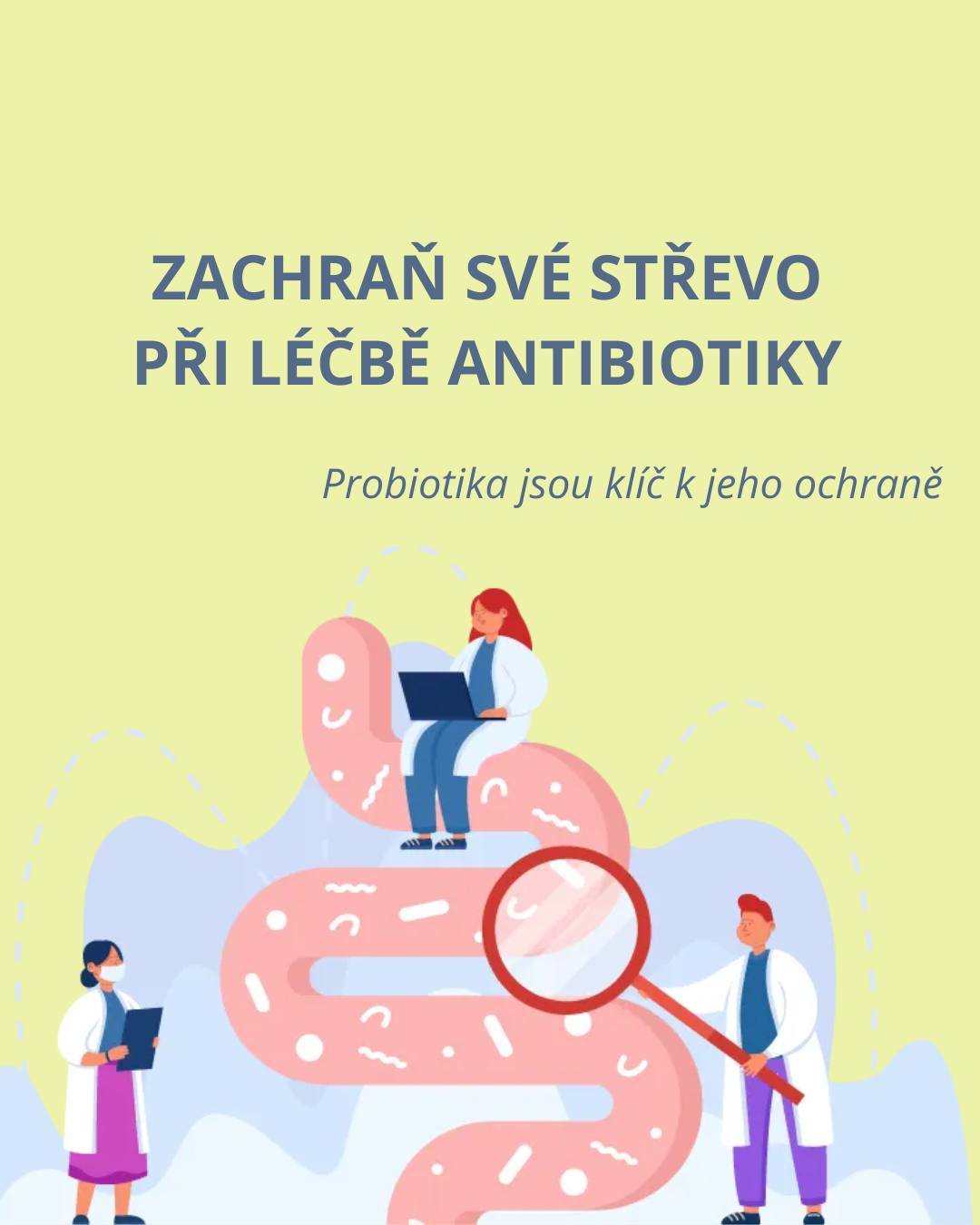 ZACHRAŇ SVÉ STŘEVO
PŘI LÉČBĚ ANTIBIOTIKY

Probiotika jsou klíč k jeho ochraně